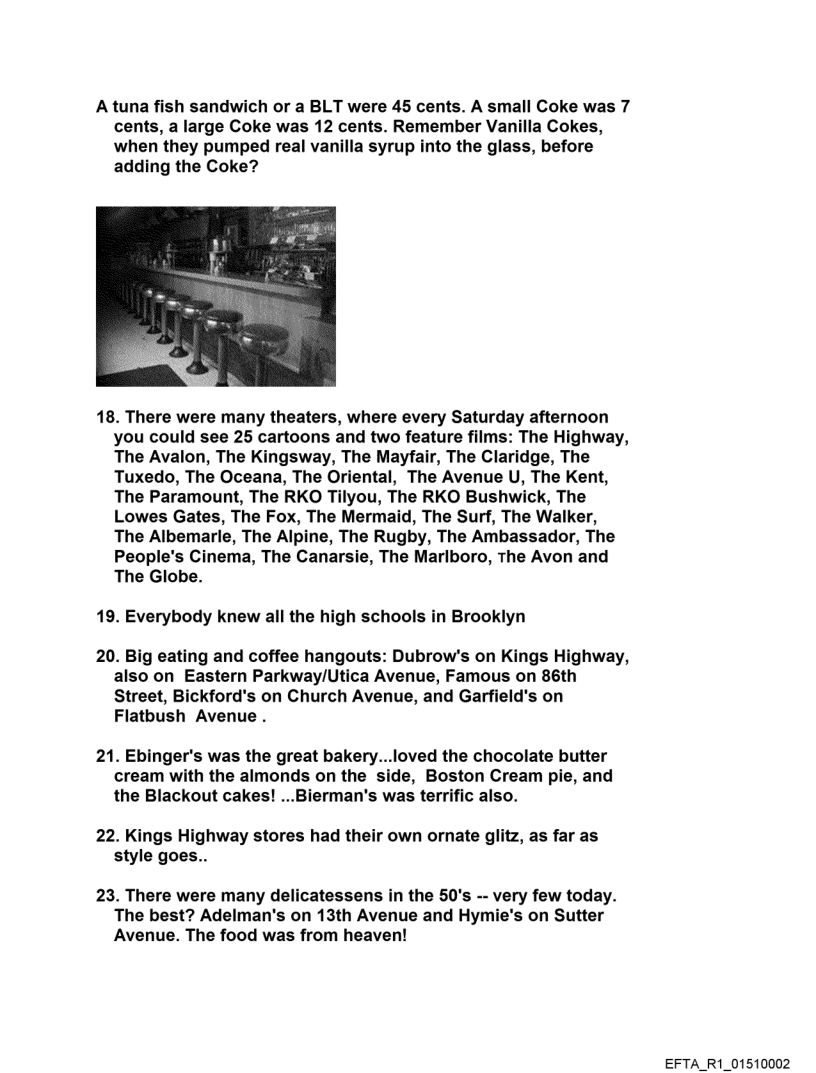 A tuna fish sandwich or a BLT were 45 cents. A small Coke was 7 cents, a large Coke was 12 cents. Remember Vanilla Cokes, when they pumped real vanilla syrup into the glass, before adding the Coke?

18. There were many theaters, where every Saturday afternoon you could see 25 cartoons and two feature films: The Highway, The Avalon, The Kingsway, The Mayfair, The Claridge, The Tuxedo, The Oceana, The Oriental, The Avenue U, The Kent, The Paramount, The RKO Tilyou, The RKO Bushwick, The Lowes Gates, The Fox, The Mermaid, The Surf, The Walker, The Albemarle, The Alpine, The Rugby, The Ambassador, The People's Cinema, The Canarsie, The Marlboro, The Avon and The Globe.

19. Everybody knew all the high schools in Brooklyn

20. Big eating and coffee hangouts: Dubrow's on Kings Highway, also on Eastern Parkway/Utica Avenue, Famous on 86th Street, Bickford's on Church Avenue, and Garfield's on Flatbush Avenue .

21. Ebinger's was the great bakery...loved the chocolate butter cream with the almonds on the side, Boston Cream pie, and the Blackout cakes! ...Bierman's was terrific also.

22. Kings Highway stores had their own ornate glitz, as far as style goes..

23. There were many delicatessens in the 50's -- very few today. The best? Adelman's on 13th Avenue and Hymie's on Sutter Avenue. The food was from heaven!

EFTA_R1_01510002